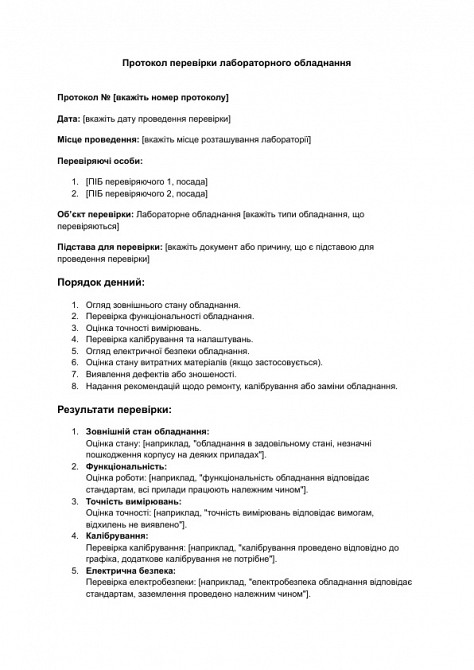 Протокол перевірки лабораторного обладнання

Протокол № [вкажіть номер протоколу]

Дата: [вкажіть дату проведення перевірки]

Місце проведення: [вкажіть місце розташування лабораторії]

Перевіряючі особи:

1. [ПІБ перевіряючого 1, посада]
2. [ПІБ перевіряючого 2, посада]

Об'єкт перевірки: Лабораторне обладнання [вкажіть типи обладнання, що перевіряються]

Підстава для перевірки: [вкажіть документ або причину, що є підставою для проведення перевірки]

Порядок денний:

1. Огляд зовнішнього стану обладнання.
2. Перевірка функціональності обладнання.
3. Оцінка точності вимірювань.
4. Перевірка калібрування та налаштувань.
5. Огляд електричної безпеки обладнання.
6. Оцінка стану витратних матеріалів (якщо застосовується).
7. Виявлення дефектів або зношеності.
8. Надання рекомендацій щодо ремонту, калібрування або заміни обладнання.

Результати перевірки:

1. Зовнішній стан обладнання:
Оцінка стану: [наприклад, "обладнання в задовільному стані, незначні пошкодження корпусу на деяких приладах"].
2. Функціональність:
Оцінка роботи: [наприклад, "функціональність обладнання відповідає стандартам, всі прилади працюють належним чином"].
3. Точність вимірювань:
Оцінка точності: [наприклад, "точність вимірювань відповідає вимогам, відхилень не виявлено"].
4. Калібрування:
Перевірка калібрування: [наприклад, "калібрування проведено відповідно до графіка, додаткове калібрування не потрібне"].
5. Електрична безпека:
Перевірка електробезпеки: [наприклад, "електробезпека обладнання відповідає стандартам, заземлення проведено належним чином"].